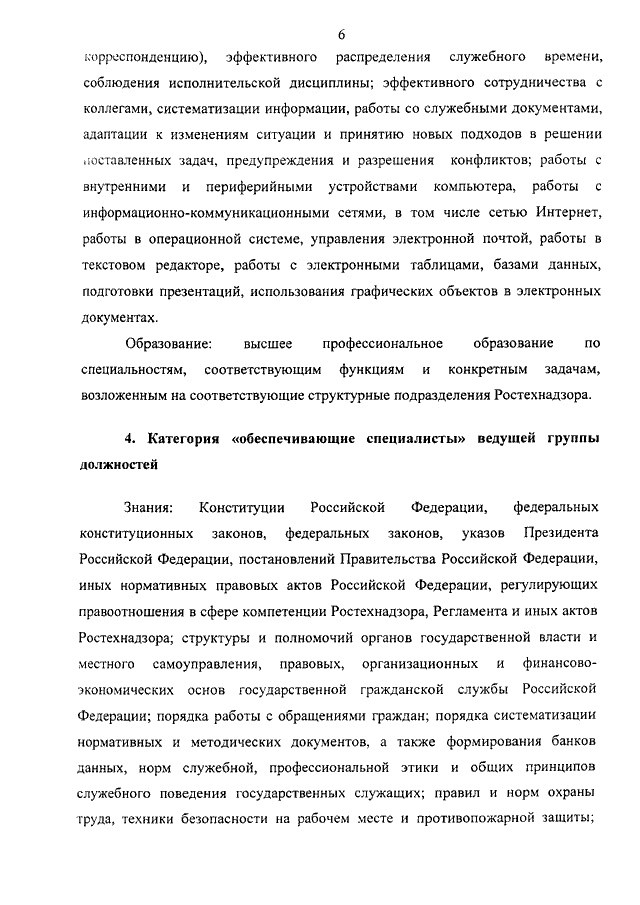 6

корреспонденцию), эффективного распределения служебного времени, соблюдения исполнительской дисциплины; эффективного сотрудничества с коллегами, систематизации информации, работы со служебными документами, адаптации к изменениям ситуации и принятию новых подходов в решении поставленных задач, предупреждения и разрешения конфликтов; работы с внутренними и периферийными устройствами компьютера, работы с информационно-коммуникационными сетями, в том числе сетью Интернет, работы в операционной системе, управления электронной почтой, работы в текстовом редакторе, работы с электронными таблицами, базами данных, подготовки презентаций, использования графических объектов в электронных документах.

Образование: высшее профессиональное образование по специальностям, соответствующим функциям и конкретным задачам, возложенным на соответствующие структурные подразделения Ростехнадзора.

4. Категория «обеспечивающие специалисты» ведущей группы должностей

Знания: Конституции Российской Федерации, федеральных конституционных законов, федеральных законов, указов Президента Российской Федерации, постановлений Правительства Российской Федерации, иных нормативных правовых актов Российской Федерации, регулирующих правоотношения в сфере компетенции Ростехнадзора, Регламента и иных актов Ростехнадзора; структуры и полномочий органов государственной власти и местного самоуправления, правовых, организационных и финансово-экономических основ государственной гражданской службы Российской Федерации; порядка работы с обращениями граждан; порядка систематизации нормативных и методических документов, а также формирования банков данных, норм служебной, профессиональной этики и общих принципов служебного поведения государственных служащих; правил и норм охраны труда, техники безопасности на рабочем месте и противопожарной защиты;